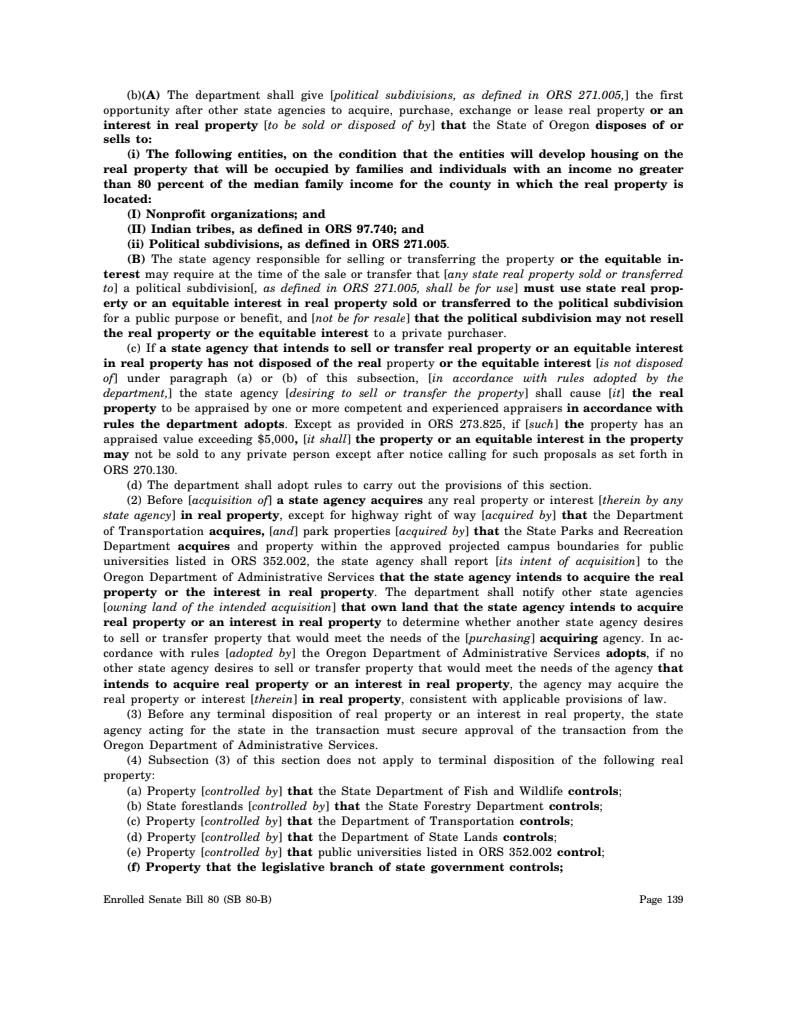 (b)(A) The department shall give [political subdivisions, as defined in ORS 271.005,] the first opportunity after other state agencies to acquire, purchase, exchange or lease real property or an interest in real property [to be sold or disposed of by] that the State of Oregon disposes of or sells to:

(i) The following entities, on the condition that the entities will develop housing on the real property that will be occupied by families and individuals with an income no greater than 80 percent of the median family income for the county in which the real property is located:

(I) Nonprofit organizations; and

(II) Indian tribes, as defined in ORS 97.740; and

(ii) Political subdivisions, as defined in ORS 271.005.

(B) The state agency responsible for selling or transferring the property or the equitable interest may require at the time of the sale or transfer that [any state real property sold or transferred to] a political subdivision[, as defined in ORS 271.005, shall be for use] must use state real property or an equitable interest in real property sold or transferred to the political subdivision for a public purpose or benefit, and [not be for resale] that the political subdivision may not resell the real property or the equitable interest to a private purchaser.

(c) If a state agency that intends to sell or transfer real property or an equitable interest in real property has not disposed of the real property or the equitable interest [is not disposed of] under paragraph (a) or (b) of this subsection, [in accordance with rules adopted by the department,] the state agency [desiring to sell or transfer the property] shall cause [it] the real property to be appraised by one or more competent and experienced appraisers in accordance with rules the department adopts. Except as provided in ORS 273.825, if [such] the property has an appraised value exceeding $5,000, [it shall] the property or an equitable interest in the property may not be sold to any private person except after notice calling for such proposals as set forth in ORS 270.130.

(d) The department shall adopt rules to carry out the provisions of this section.

(2) Before [acquisition of] a state agency acquires any real property or interest [therein by any state agency] in real property, except for highway right of way [acquired by] that the Department of Transportation acquires, [and] park properties [acquired by] that the State Parks and Recreation Department acquires and property within the approved projected campus boundaries for public universities listed in ORS 352.002, the state agency shall report [its intent of acquisition] to the Oregon Department of Administrative Services that the state agency intends to acquire the real property or the interest in real property. The department shall notify other state agencies [owning land of the intended acquisition] that own land that the state agency intends to acquire real property or an interest in real property to determine whether another state agency desires to sell or transfer property that would meet the needs of the [purchasing] acquiring agency. In accordance with rules [adopted by] the Oregon Department of Administrative Services adopts, if no other state agency desires to sell or transfer property that would meet the needs of the agency that intends to acquire real property or an interest in real property, the agency may acquire the real property or interest [therein] in real property, consistent with applicable provisions of law.

(3) Before any terminal disposition of real property or an interest in real property, the state agency acting for the state in the transaction must secure approval of the transaction from the Oregon Department of Administrative Services.

(4) Subsection (3) of this section does not apply to terminal disposition of the following real property:

(a) Property [controlled by] that the State Department of Fish and Wildlife controls;

(b) State forestlands [controlled by] that the State Forestry Department controls;

(c) Property [controlled by] that the Department of Transportation controls;

(d) Property [controlled by] that the Department of State Lands controls;

(e) Property [controlled by] that public universities listed in ORS 352.002 control;

(f) Property that the legislative branch of state government controls;

Enrolled Senate Bill 80 (SB 80-B) Page 139